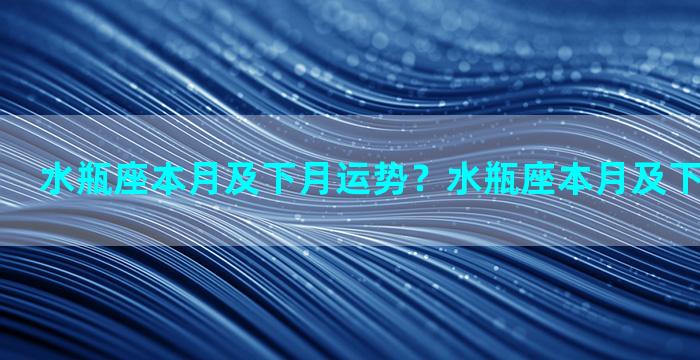 水瓶座本月及下月运势？水瓶座本月及下